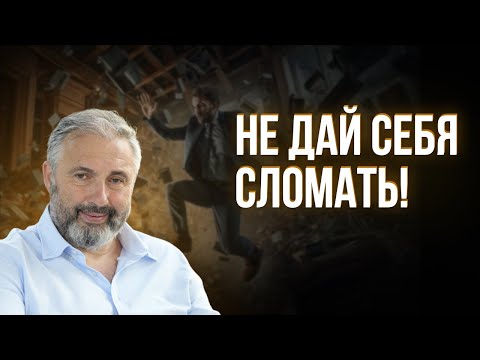 НЕ ДАЙ СЕБЯ СЛОМАТЬ!